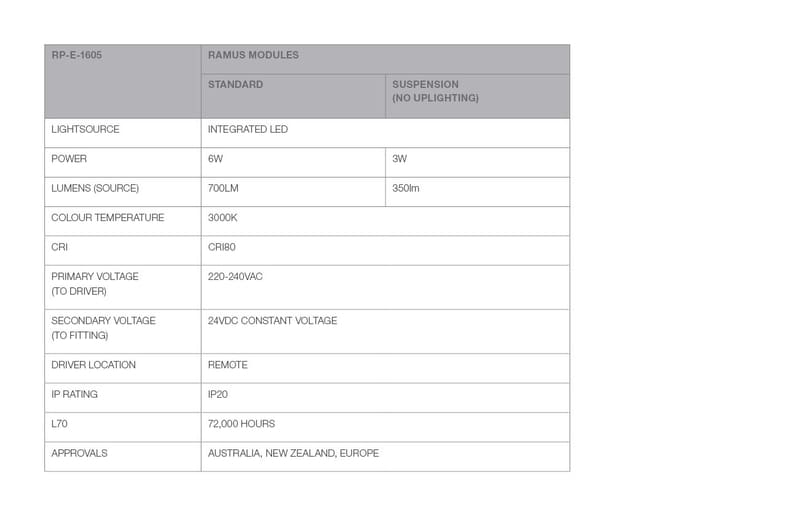 | RP-E-1605 | RAMUS MODULES | |
|---|---|---|
| | STANDARD | SUSPENSION (NO UPLIGHTING) |
| LIGHTSOURCE | INTEGRATED LED | |
| POWER | 6W | 3W |
| LUMENS (SOURCE) | 700LM | 350lm |
| COLOUR TEMPERATURE | 3000K | |
| CRI | CRI80 | |
| PRIMARY VOLTAGE (TO DRIVER) | 220-240VAC | |
| SECONDARY VOLTAGE (TO FITTING) | 24VDC CONSTANT VOLTAGE | |
| DRIVER LOCATION | REMOTE | |
| IP RATING | IP20 | |
| L70 | 72,000 HOURS | |
| APPROVALS | AUSTRALIA, NEW ZEALAND, EUROPE | |